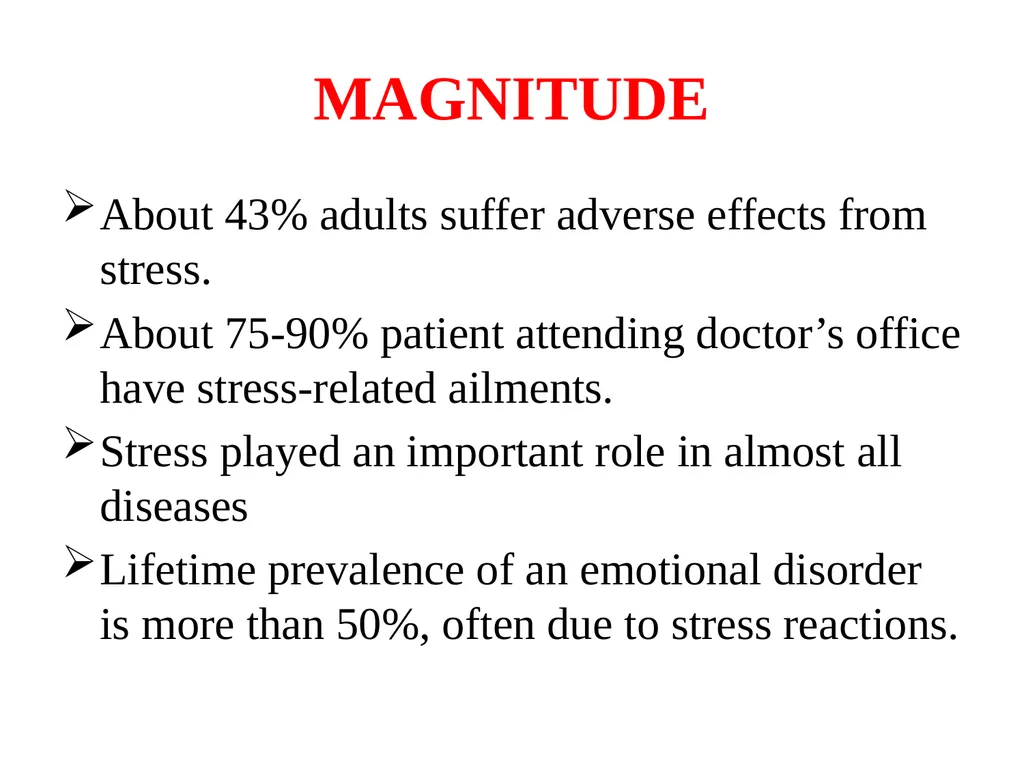 MAGNITUDE

➢ About 43% adults suffer adverse effects from stress.

➢ About 75-90% patient attending doctor’s office have stress-related ailments.

➢ Stress played an important role in almost all diseases

➢ Lifetime prevalence of an emotional disorder is more than 50%, often due to stress reactions.